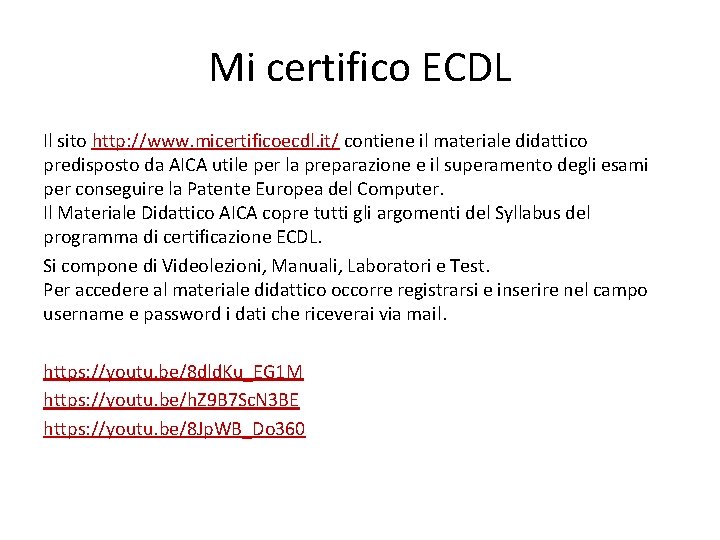 Mi certifico ECDL

Il sito http://www.micertificoecdl.it/ contiene il materiale didattico predisposto da AICA utile per la preparazione e il superamento degli esami per conseguire la Patente Europea del Computer.
Il Materiale Didattico AICA copre tutti gli argomenti del Syllabus del programma di certificazione ECDL.

Si compone di Videolezioni, Manuali, Laboratori e Test.
Per accedere al materiale didattico occorre registrarsi e inserire nel campo username e password i dati che riceverai via mail.

https://youtu.be/8dldKu_EG1M
https://youtu.be/hZ9B7ScN3BE
https://youtu.be/8JpWB_Do360